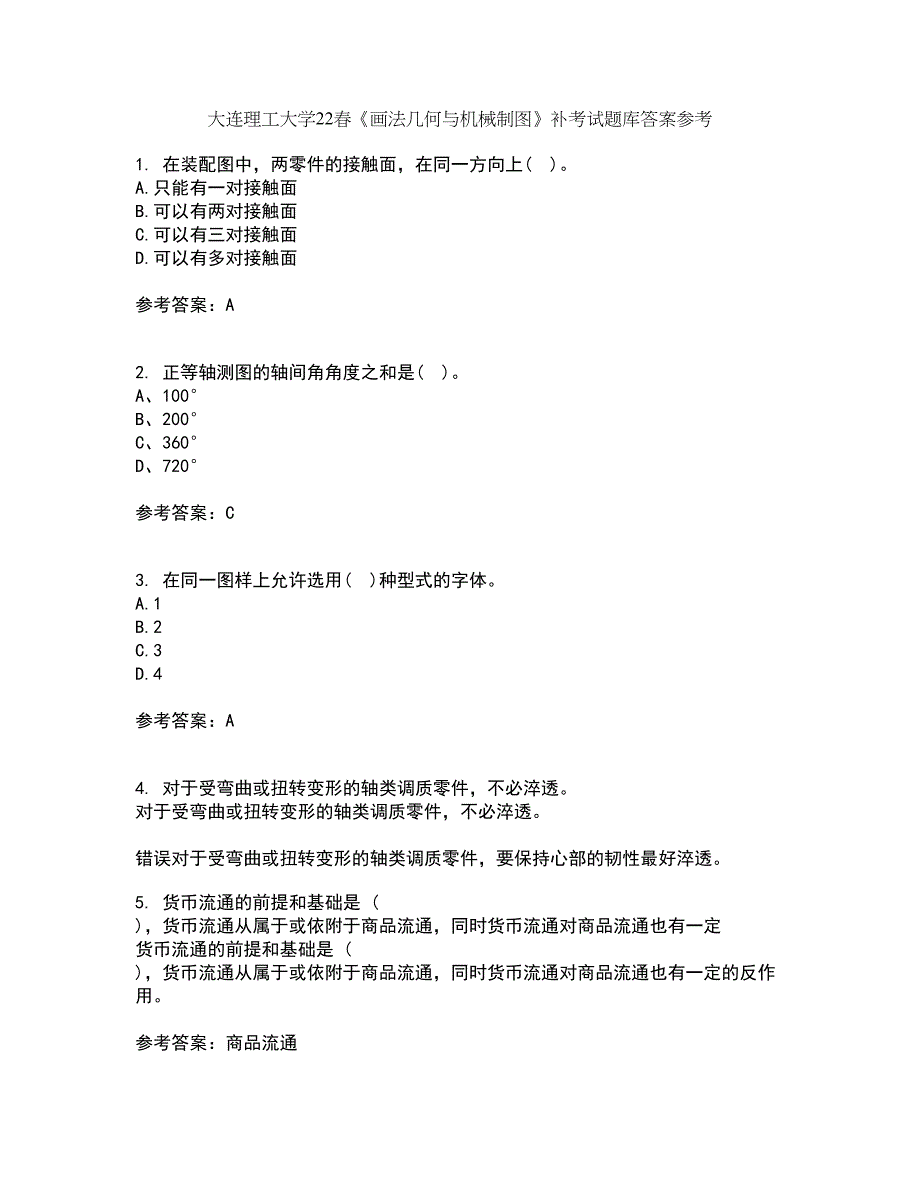 大连理工大学22春《画法几何与机械制图》补考试题库答案参考

1. 在装配图中，两零件的接触面，在同一方向上（ ）。
A.只能有一对接触面
B.可以有两对接触面
C.可以有三对接触面
D.可以有多对接触面

参考答案：A

2. 正等轴测图的轴间角角度之和是（ ）。
A、100°
B、200°
C、360°
D、720°

参考答案：C

3. 在同一图样上允许选用（ ）种型式的字体。
A.1
B.2
C.3
D.4

参考答案：A

4. 对于受弯曲或扭转变形的轴类调质零件，不必淬透。
对于受弯曲或扭转变形的轴类调质零件，不必淬透。

错误对于受弯曲或扭转变形的轴类调质零件，要保持心部的韧性最好淬透。

5. 货币流通的前提和基础是（
），货币流通从属于或依附于商品流通，同时货币流通对商品流通也有一定
货币流通的前提和基础是（
），货币流通从属于或依附于商品流通，同时货币流通对商品流通也有一定的反作用。

参考答案：商品流通